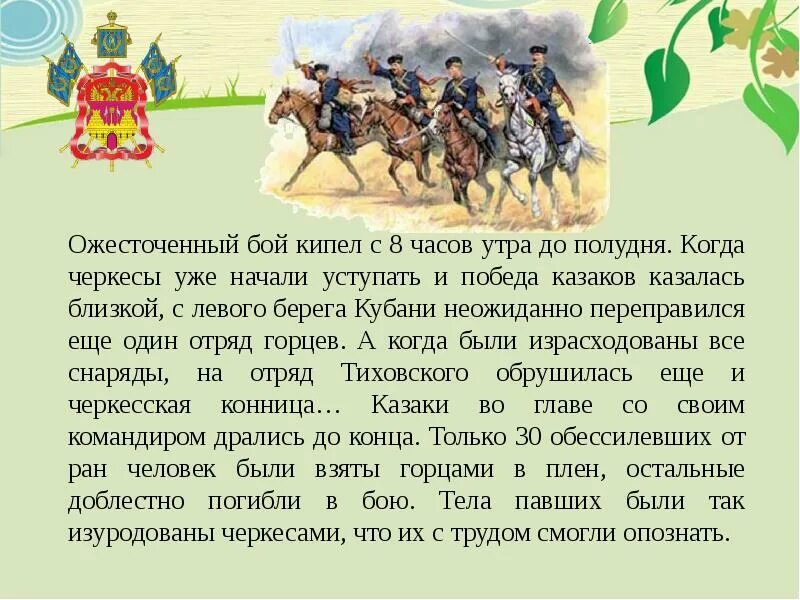 Ожесточенный бой кипел с 8 часов утра до полудня. Когда черкесы уже начали уступать и победа казаков казалась близкой, с левого берега Кубани неожиданно переправился еще один отряд горцев. А когда были израсходованы все снаряды, на отряд Тиховского обрушилась еще и черкесская конница… Казаки во главе со своим командиром дрались до конца. Только 30 обессилевших от ран человек были взяты горцами в плен, остальные доблестно погибли в бою. Тела павших были так изуродованы черкесами, что их с трудом смогли опознать.